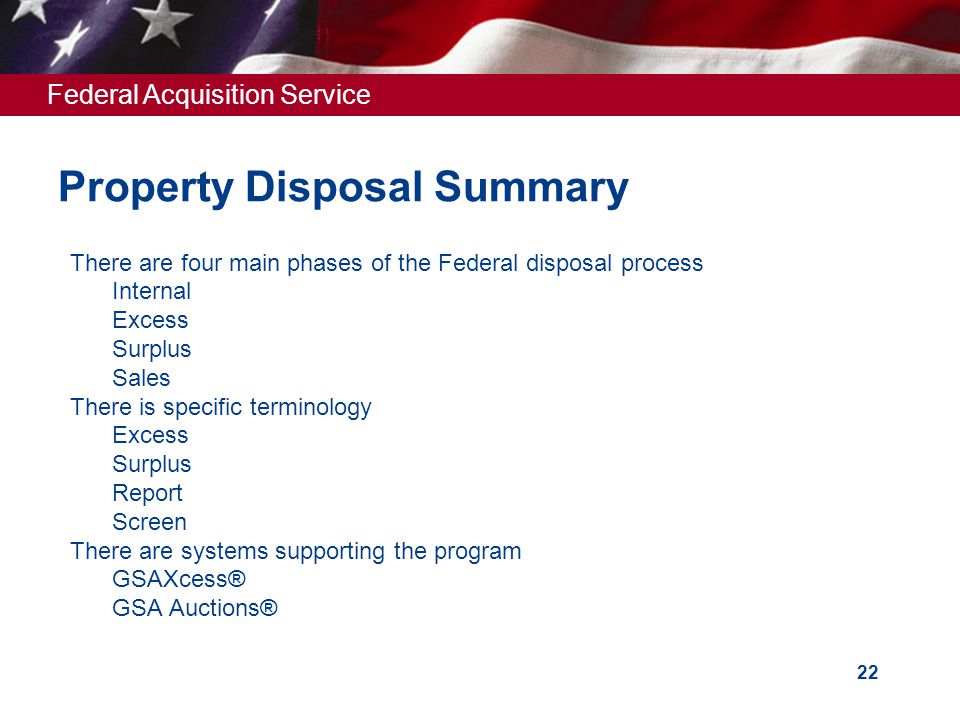 Federal Acquisition Service

Property Disposal Summary

There are four main phases of the Federal disposal process
Internal
Excess
Surplus
Sales
There is specific terminology
Excess
Surplus
Report
Screen
There are systems supporting the program
GSAXcess®
GSA Auctions®

22